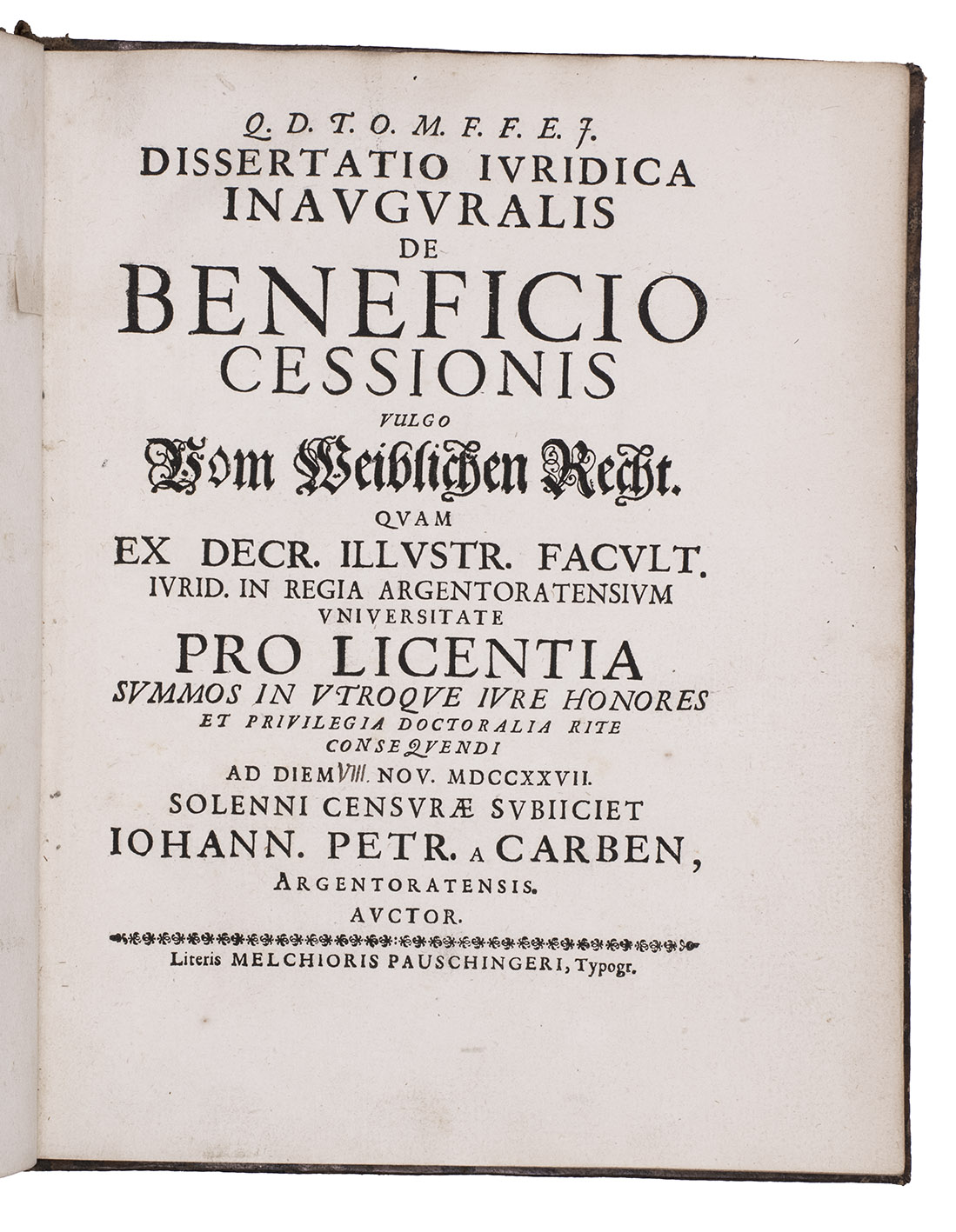 Q. D. T. O. M. F. F. E. J.
DISSERTATIO IVRIDICA INAVGVRALIS
DE
BENEFICIO CESSIONIS
VULGO
Vom Weiblichen Recht.
QVAM
EX DECR. ILLVSTR. FACVLT. IVRID. IN REGIA ARGENTORATENSIVM VNIVERSITATE
PRO LICENTIA
SVMMOS IN VTROQVE IVRE HONORES ET PRIVILEGIA DOCTORALIA RITE CONSEQVENDI
AD DIEM VIII. NOV. MDCCXXVII.
SOLENNI CENSVRÆ SVBIICIET
IOHANN. PETR. A CARBEN,
ARGENTORATENSIS.
AVCTOR.

Literis MELCHIORIS PAUSCHINGERI, Typogr.